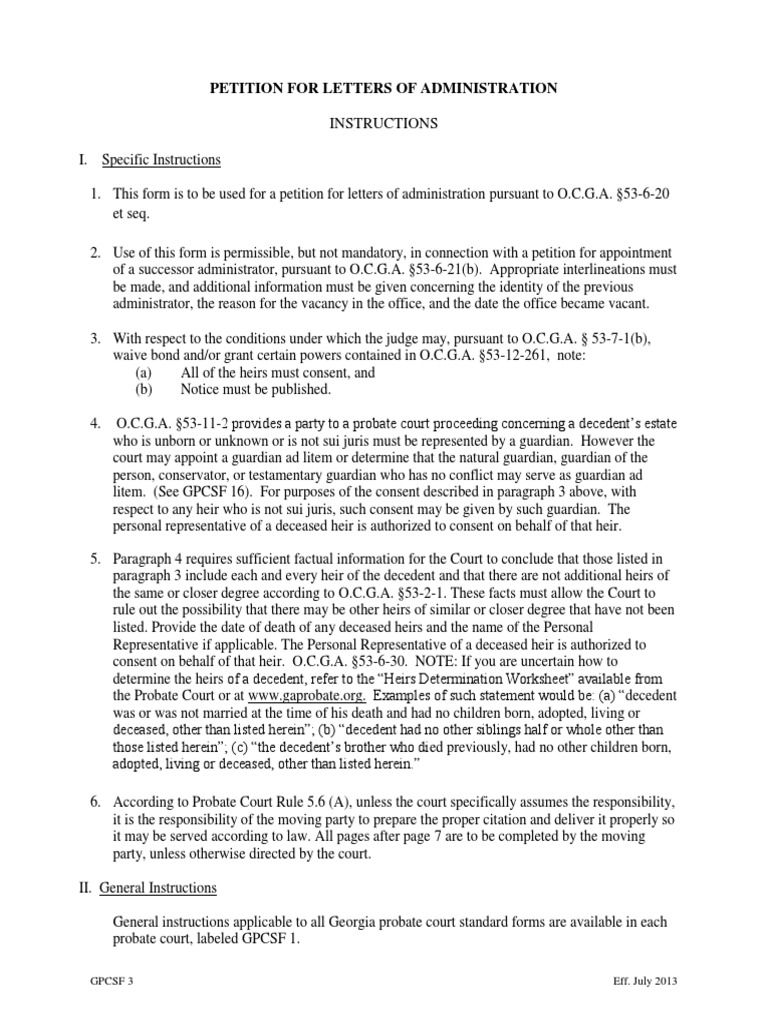 PETITION FOR LETTERS OF ADMINISTRATION

INSTRUCTIONS

I. Specific Instructions

1. This form is to be used for a petition for letters of administration pursuant to O.C.G.A. §53-6-20 et seq.

2. Use of this form is permissible, but not mandatory, in connection with a petition for appointment of a successor administrator, pursuant to O.C.G.A. §53-6-21(b). Appropriate interlineations must be made, and additional information must be given concerning the identity of the previous administrator, the reason for the vacancy in the office, and the date the office became vacant.

3. With respect to the conditions under which the judge may, pursuant to O.C.G.A. § 53-7-1(b), waive bond and/or grant certain powers contained in O.C.G.A. §53-12-261, note:
(a) All of the heirs must consent, and
(b) Notice must be published.

4. O.C.G.A. §53-11-2 provides a party to a probate court proceeding concerning a decedent's estate who is unborn or unknown or is not sui juris must be represented by a guardian. However the court may appoint a guardian ad litem or determine that the natural guardian, guardian of the person, conservator, or testamentary guardian who has no conflict may serve as guardian ad litem. (See GPCSF 16). For purposes of the consent described in paragraph 3 above, with respect to any heir who is not sui juris, such consent may be given by such guardian. The personal representative of a deceased heir is authorized to consent on behalf of that heir.

5. Paragraph 4 requires sufficient factual information for the Court to conclude that those listed in paragraph 3 include each and every heir of the decedent and that there are not additional heirs of the same or closer degree according to O.C.G.A. §53-2-1. These facts must allow the Court to rule out the possibility that there may be other heirs of similar or closer degree that have not been listed. Provide the date of death of any deceased heirs and the name of the Personal Representative if applicable. The Personal Representative of a deceased heir is authorized to consent on behalf of that heir. O.C.G.A. §53-6-30. NOTE: If you are uncertain how to determine the heirs of a decedent, refer to the "Heirs Determination Worksheet" available from the Probate Court or at www.gaprobate.org. Examples of such statement would be: (a) "decedent was or was not married at the time of his death and had no children born, adopted, living or deceased, other than listed herein"; (b) "decedent had no other siblings half or whole other than those listed herein"; (c) "the decedent's brother who died previously, had no other children born, adopted, living or deceased, other than listed herein."

6. According to Probate Court Rule 5.6 (A), unless the court specifically assumes the responsibility, it is the responsibility of the moving party to prepare the proper citation and deliver it properly so it may be served according to law. All pages after page 7 are to be completed by the moving party, unless otherwise directed by the court.

II. General Instructions

General instructions applicable to all Georgia probate court standard forms are available in each probate court, labeled GPCSF 1.

GPCSF 3 Eff. July 2013